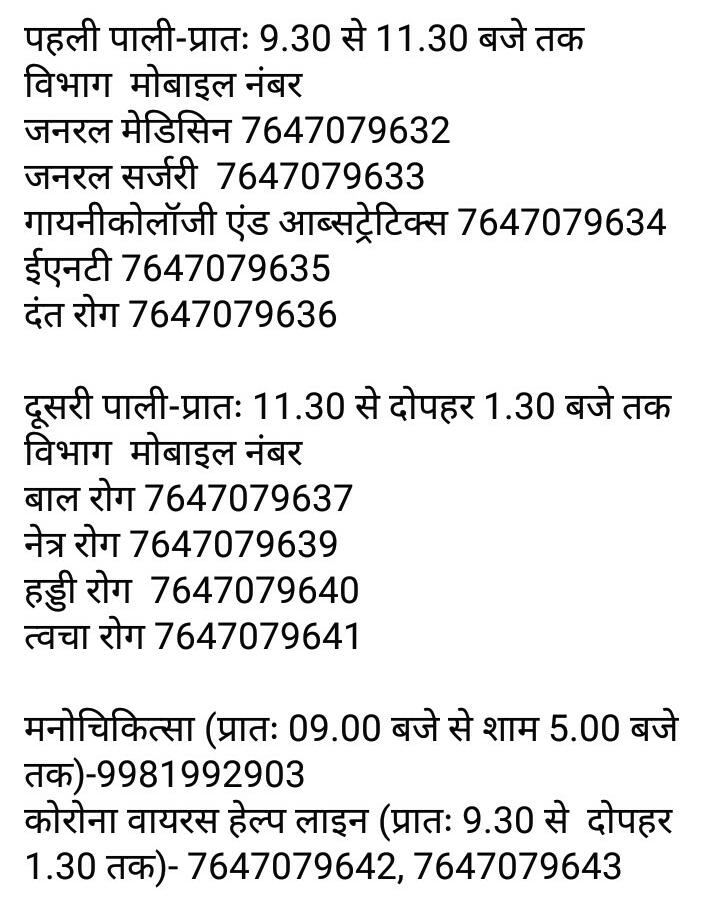 पहली पाली-प्रातः 9.30 से 11.30 बजे तक
विभाग मोबाइल नंबर
जनरल मेडिसिन 7647079632
जनरल सर्जरी 7647079633
गायनीकोलॉजी एंड आब्सट्रेटिक्स 7647079634
ईएनटी 7647079635
दंत रोग 7647079636

दूसरी पाली-प्रातः 11.30 से दोपहर 1.30 बजे तक
विभाग मोबाइल नंबर
बाल रोग 7647079637
नेत्र रोग 7647079639
हड्डी रोग 7647079640
त्वचा रोग 7647079641

मनोचिकित्सा (प्रातः 09.00 बजे से शाम 5.00 बजे तक)-9981992903
कोरोना वायरस हेल्प लाइन (प्रातः 9.30 से दोपहर 1.30 तक)- 7647079642, 7647079643